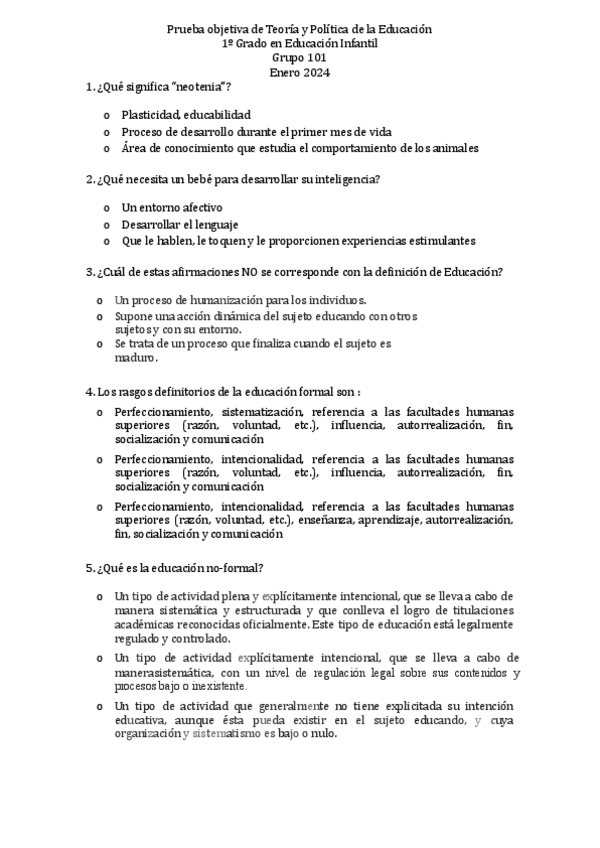 Prueba objetiva de Teoría y Política de la Educación
1º Grado en Educación Infantil
Grupo 101
Enero 2024

1. ¿Qué significa "neotenia"?

o Plasticidad, educabilidad
o Proceso de desarrollo durante el primer mes de vida
o Área de conocimiento que estudia el comportamiento de los animales

2. ¿Qué necesita un bebé para desarrollar su inteligencia?

o Un entorno afectivo
o Desarrollar el lenguaje
o Que le hablen, le toquen y le proporcionen experiencias estimulantes

3. ¿Cuál de estas afirmaciones NO se corresponde con la definición de Educación?

o Un proceso de humanización para los individuos.
o Supone una acción dinámica del sujeto educando con otros sujetos y con su entorno.
o Se trata de un proceso que finaliza cuando el sujeto es maduro.

4. Los rasgos definitorios de la educación formal son :

o Perfeccionamiento, sistematización, referencia a las facultades humanas superiores (razón, voluntad, etc.), influencia, autorrealización, fin, socialización y comunicación
o Perfeccionamiento, intencionalidad, referencia a las facultades humanas superiores (razón, voluntad, etc.), influencia, autorrealización, fin, socialización y comunicación
o Perfeccionamiento, intencionalidad, referencia a las facultades humanas superiores (razón, voluntad, etc.), enseñanza, aprendizaje, autorrealización, fin, socialización y comunicación

5. ¿Qué es la educación no-formal?

o Un tipo de actividad plena y explícitamente intencional, que se lleva a cabo de manera sistemática y estructurada y que conlleva el logro de titulaciones académicas reconocidas oficialmente. Este tipo de educación está legalmente regulado y controlado.
o Un tipo de actividad explícitamente intencional, que se lleva a cabo de manerasistemática, con un nivel de regulación legal sobre sus contenidos y procesos bajo o inexistente.
o Un tipo de actividad que generalmente no tiene explicitada su intención educativa, aunque ésta pueda existir en el sujeto educando, y cuya organización y sistematismo es bajo o nulo.